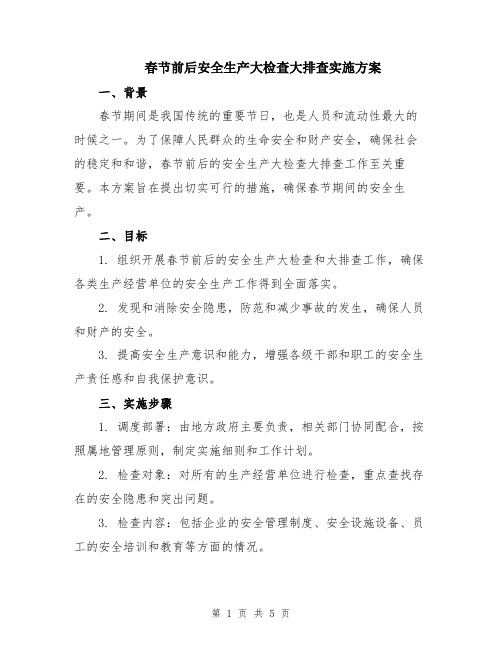 春节前后安全生产大检查大排查实施方案

一、背景

春节期间是我国传统的重要节日，也是人员和流动性最大的时候之一。为了保障人民群众的生命安全和财产安全，确保社会的稳定和和谐，春节前后的安全生产大检查大排查工作至关重要。本方案旨在提出切实可行的措施，确保春节期间的安全生产。

二、目标

1. 组织开展春节前后的安全生产大检查和大排查工作，确保各类生产经营单位的安全生产工作得到全面落实。

2. 发现和消除安全隐患，防范和减少事故的发生，确保人员和财产的安全。

3. 提高安全生产意识和能力，增强各级干部和职工的安全生产责任感和自我保护意识。

三、实施步骤

1. 调度部署：由地方政府主要负责，相关部门协同配合，按照属地管理原则，制定实施细则和工作计划。

2. 检查对象：对所有的生产经营单位进行检查，重点查找存在的安全隐患和突出问题。

3. 检查内容：包括企业的安全管理制度、安全设施设备、员工的安全培训和教育等方面的情况。

第 1 页 共 5 页